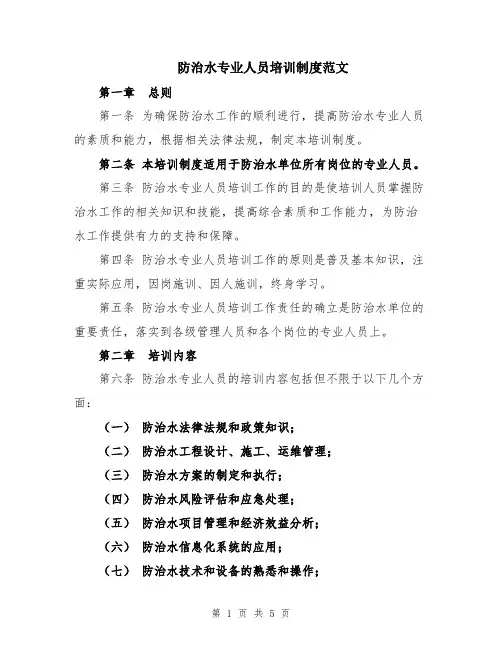 防治水专业人员培训制度范文

第一章　总则

第一条 为确保防治水工作的顺利进行，提高防治水专业人员的素质和能力，根据相关法律法规，制定本培训制度。

第二条 本培训制度适用于防治水单位所有岗位的专业人员。

第三条 防治水专业人员培训工作的目的是使培训人员掌握防治水工作的相关知识和技能，提高综合素质和工作能力，为防治水工作提供有力的支持和保障。

第四条 防治水专业人员培训工作的原则是普及基本知识，注重实际应用，因岗施训、因人施训，终身学习。

第五条 防治水专业人员培训工作责任的确立是防治水单位的重要责任，落实到各级管理人员和各个岗位的专业人员上。

第二章　培训内容

第六条 防治水专业人员的培训内容包括但不限于以下几个方面：

（一） 防治水法律法规和政策知识；

（二） 防治水工程设计、施工、运维管理；

（三） 防治水方案的制定和执行；

（四） 防治水风险评估和应急处理；

（五） 防治水项目管理和经济效益分析；

（六） 防治水信息化系统的应用；

（七） 防治水技术和设备的熟悉和操作；

第 1 页 共 5 页